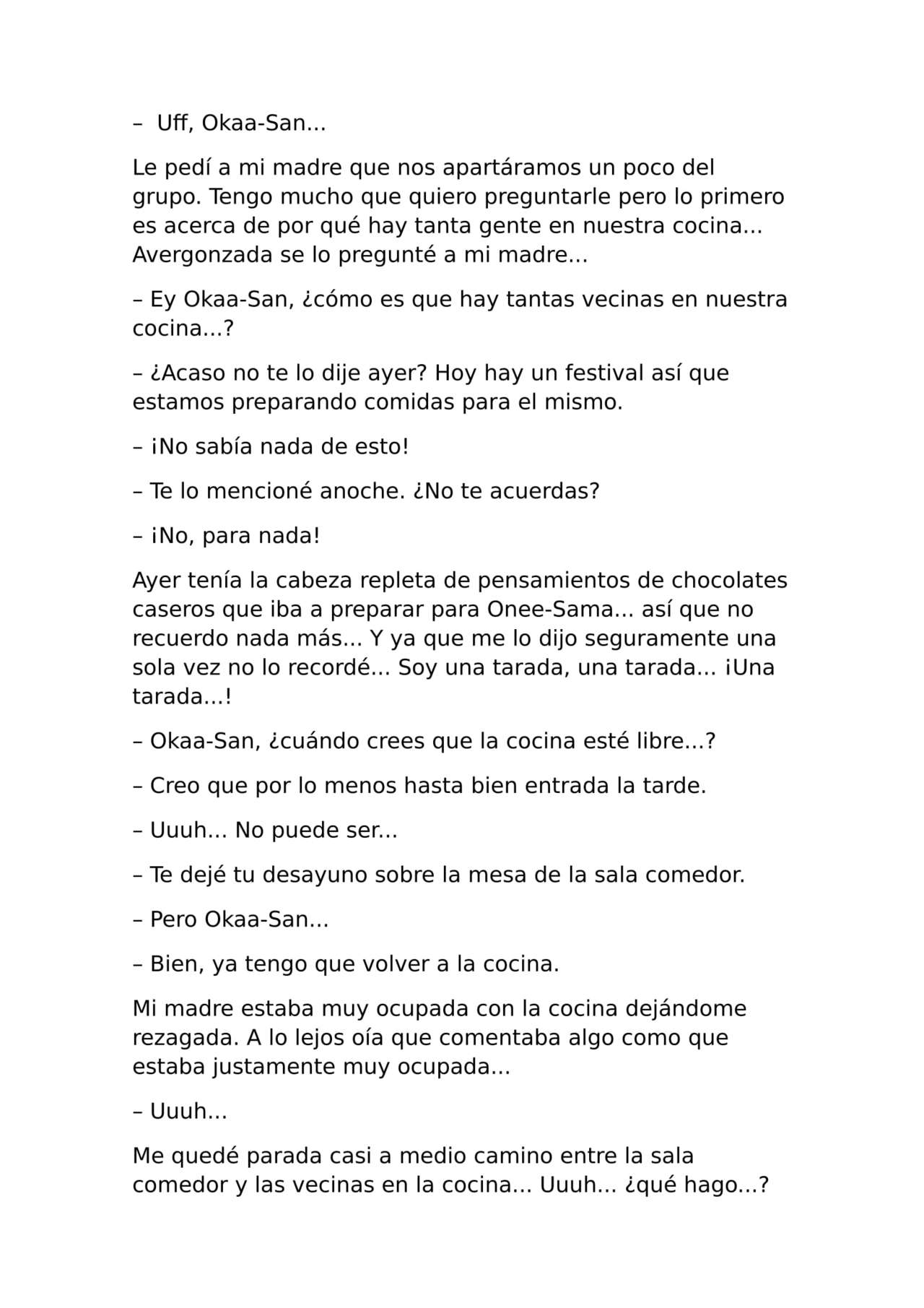 – Uff, Okaa-San...

Le pedí a mi madre que nos apartáramos un poco del grupo. Tengo mucho que quiero preguntarle pero lo primero es acerca de por qué hay tanta gente en nuestra cocina... Avergonzada se lo pregunté a mi madre...

– Ey Okaa-San, ¿cómo es que hay tantas vecinas en nuestra cocina...?

– ¿Acaso no te lo dije ayer? Hoy hay un festival así que estamos preparando comidas para el mismo.

– ¡No sabía nada de esto!

– Te lo mencioné anoche. ¿No te acuerdas?

– ¡No, para nada!

Ayer tenía la cabeza repleta de pensamientos de chocolates caseros que iba a preparar para Onee-Sama... así que no recuerdo nada más... Y ya que me lo dijo seguramente una sola vez no lo recordé... Soy una tarada, una tarada... ¡Una tarada...!

– Okaa-San, ¿cuándo crees que la cocina esté libre...?

– Creo que por lo menos hasta bien entrada la tarde.

– Uuuh... No puede ser...

– Te dejé tu desayuno sobre la mesa de la sala comedor.

– Pero Okaa-San...

– Bien, ya tengo que volver a la cocina.

Mi madre estaba muy ocupada con la cocina dejándome rezagada. A lo lejos oía que comentaba algo como que estaba justamente muy ocupada...

– Uuuh...

Me quedé parada casi a medio camino entre la sala comedor y las vecinas en la cocina... Uuuh... ¿qué hago...?